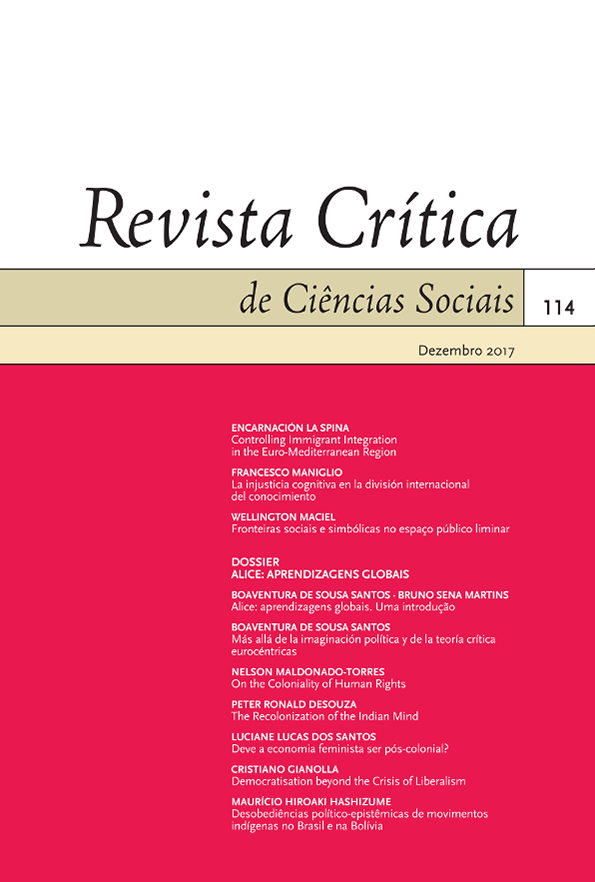 Revista Crítica

de Ciências Sociais

114

Dezembro 2017

ENCARNACIÓN LA SPINA
Controlling Immigrant Integration in the Euro-Mediterranean Region

FRANCESCO MANIGLIO
La injusticia cognitiva en la división internacional del conocimiento

WELLINGTON MACIEL
Fronteiras sociais e simbólicas no espaço público liminar

DOSSIER
ALICE: APRENDIZAGENS GLOBAIS

BOAVENTURA DE SOUSA SANTOS · BRUNO SENA MARTINS
Alice: aprendizagens globais. Uma introdução

BOAVENTURA DE SOUSA SANTOS
Más allá de la imaginación política y de la teoría crítica eurocéntricas

NELSON MALDONADO-TORRES
On the Coloniality of Human Rights

PETER RONALD DESOUZA
The Recolonization of the Indian Mind

LUCIANE LUCAS DOS SANTOS
Deve a economia feminista ser pós-colonial?

CRISTIANO GIANOLLA
Democratisation beyond the Crisis of Liberalism

MAURÍCIO HIROAKI HASHIZUME
Desobediências político-epistêmicas de movimentos indígenas no Brasil e na Bolívia